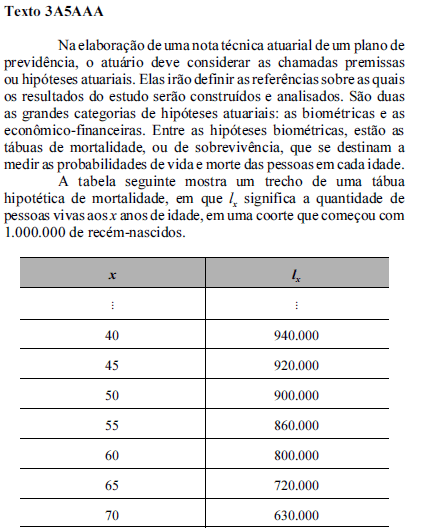 Texto 3A5AAA

Na elaboração de uma nota técnica atuarial de um plano de previdência, o atuário deve considerar as chamadas premissas ou hipóteses atuariais. Elas irão definir as referências sobre as quais os resultados do estudo serão construídos e analisados. São duas as grandes categorias de hipóteses atuariais: as biométricas e as econômico-financeiras. Entre as hipóteses biométricas, estão as tábuas de mortalidade, ou de sobrevivência, que se destinam a medir as probabilidades de vida e morte das pessoas em cada idade.

A tabela seguinte mostra um trecho de uma tábua hipotética de mortalidade, em que $l_x$ significa a quantidade de pessoas vivas aos $x$ anos de idade, em uma coorte que começou com 1.000.000 de recém-nascidos.

| $x$ | $l_x$ |
|---|---|
| ⋮ | ⋮ |
| 40 | 940.000 |
| 45 | 920.000 |
| 50 | 900.000 |
| 55 | 860.000 |
| 60 | 800.000 |
| 65 | 720.000 |
| 70 | 630.000 |